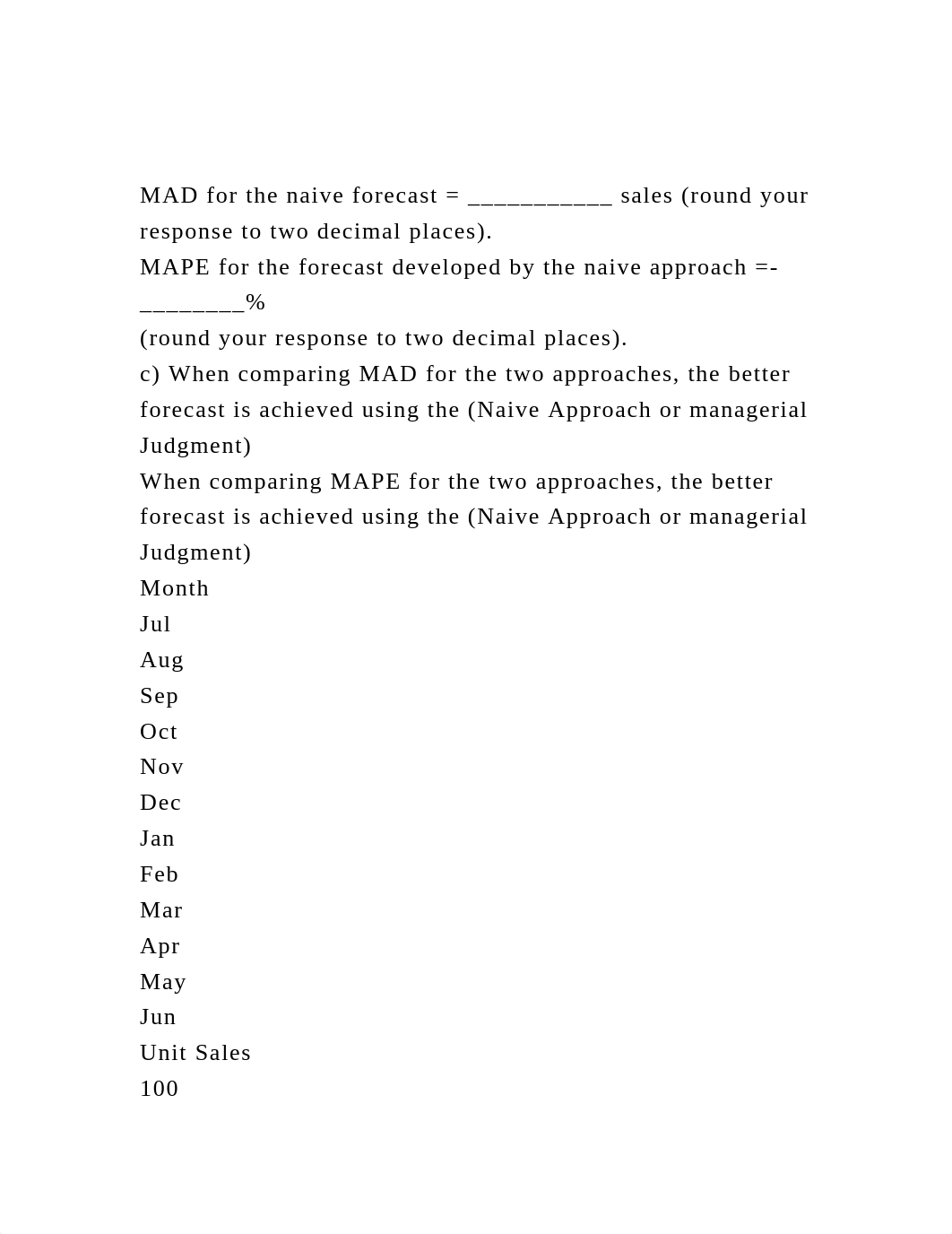 MAD for the naive forecast = ___________ sales (round your response to two decimal places).
MAPE for the forecast developed by the naive approach =-________%
(round your response to two decimal places).
c) When comparing MAD for the two approaches, the better forecast is achieved using the (Naive Approach or managerial Judgment)
When comparing MAPE for the two approaches, the better forecast is achieved using the (Naive Approach or managerial Judgment)
Month
Jul
Aug
Sep
Oct
Nov
Dec
Jan
Feb
Mar
Apr
May
Jun
Unit Sales
100